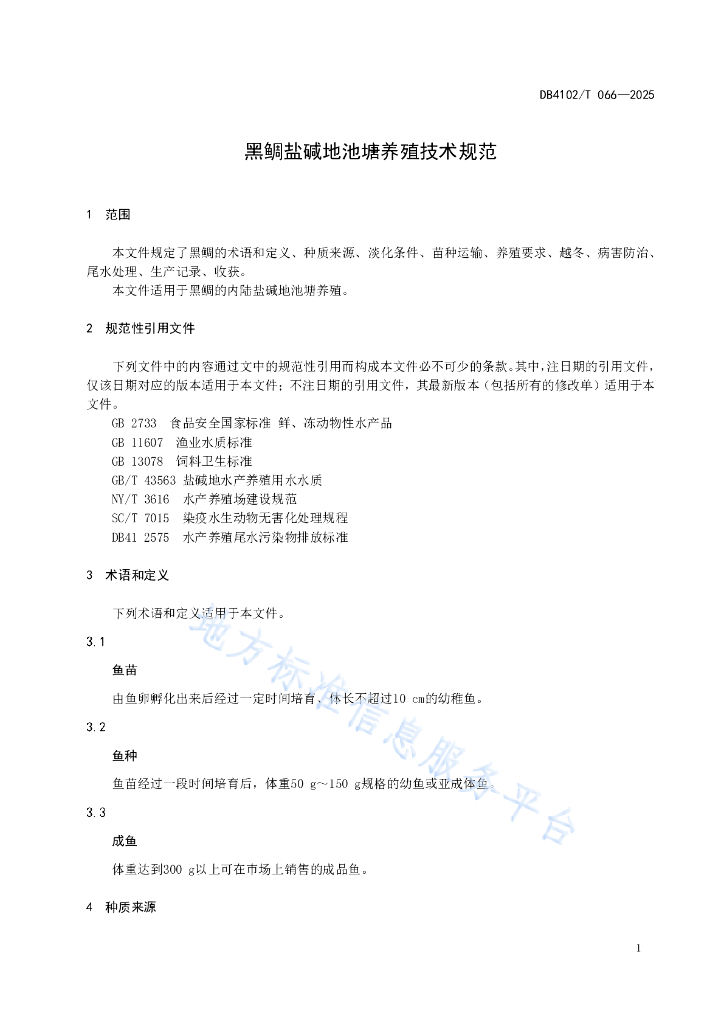 DB4102/T 066—2025

黑鲷盐碱地池塘养殖技术规范

1　范围

本文件规定了黑鲷的术语和定义、种质来源、淡化条件、苗种运输、养殖要求、越冬、病害防治、尾水处理、生产记录、收获。

本文件适用于黑鲷的内陆盐碱地池塘养殖。

2　规范性引用文件

下列文件中的内容通过文中的规范性引用而构成本文件必不可少的条款。其中，注日期的引用文件，仅该日期对应的版本适用于本文件；不注日期的引用文件，其最新版本（包括所有的修改单）适用于本文件。

GB 2733　食品安全国家标准 鲜、冻动物性水产品
GB 11607　渔业水质标准
GB 13078　饲料卫生标准
GB/T 43563 盐碱地水产养殖用水水质
NY/T 3616　水产养殖场建设规范
SC/T 7015　染疫水生动物无害化处理规程
DB41 2575　水产养殖尾水污染物排放标准

3　术语和定义

下列术语和定义适用于本文件。

3.1

鱼苗

由鱼卵孵化出来后经过一定时间培育，体长不超过10 cm的幼稚鱼。

3.2

鱼种

鱼苗经过一段时间培育后，体重50 g～150 g规格的幼鱼或亚成体鱼。

3.3

成鱼

体重达到300 g以上可在市场上销售的成品鱼。

4　种质来源

地方标准信息服务平台

1